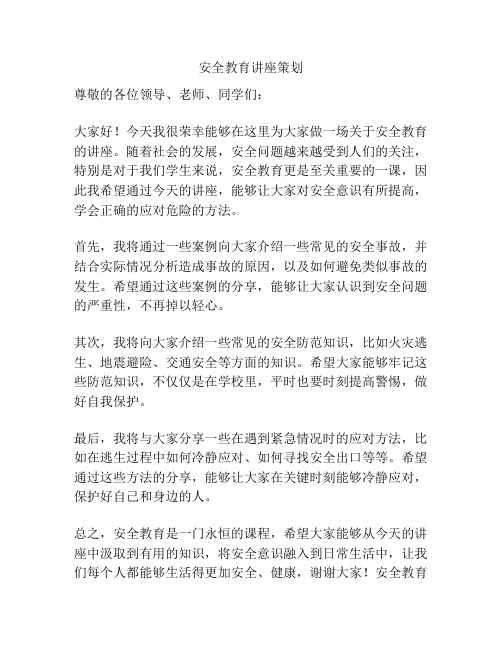 安全教育讲座策划

尊敬的各位领导、老师、同学们：

大家好！今天我很荣幸能够在这里为大家做一场关于安全教育的讲座。随着社会的发展，安全问题越来越受到人们的关注，特别是对于我们学生来说，安全教育更是至关重要的一课，因此我希望通过今天的讲座，能够让大家对安全意识有所提高，学会正确的应对危险的方法。

首先，我将通过一些案例向大家介绍一些常见的安全事故，并结合实际情况分析造成事故的原因，以及如何避免类似事故的发生。希望通过这些案例的分享，能够让大家认识到安全问题的严重性，不再掉以轻心。

其次，我将向大家介绍一些常见的安全防范知识，比如火灾逃生、地震避险、交通安全等方面的知识。希望大家能够牢记这些防范知识，不仅仅是在学校里，平时也要时刻提高警惕，做好自我保护。

最后，我将与大家分享一些在遇到紧急情况时的应对方法，比如在逃生过程中如何冷静应对、如何寻找安全出口等等。希望通过这些方法的分享，能够让大家在关键时刻能够冷静应对，保护好自己和身边的人。

总之，安全教育是一门永恒的课程，希望大家能够从今天的讲座中汲取到有用的知识，将安全意识融入到日常生活中，让我们每个人都能够生活得更加安全、健康，谢谢大家！安全教育